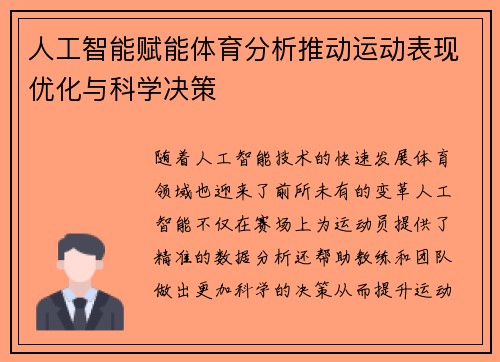 人工智能赋能体育分析推动运动表现优化与科学决策

随着人工智能技术的快速发展体育领域也迎来了前所未有的变革人工智能不仅在赛场上为运动员提供了精准的数据分析还帮助教练和团队做出更加科学的决策从而提升运动